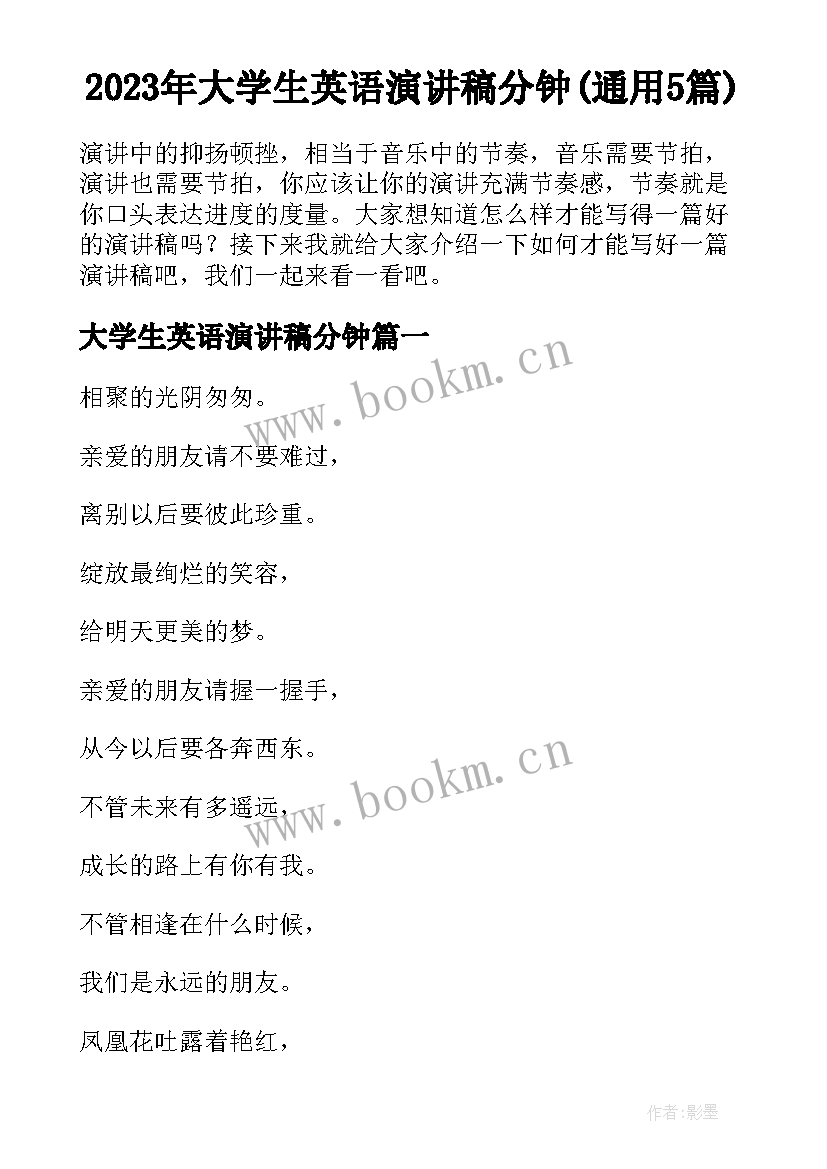 2023年大学生英语演讲稿分钟(通用5篇)

演讲中的抑扬顿挫，相当于音乐中的节奏，音乐需要节拍，演讲也需要节拍，你应该让你的演讲充满节奏感，节奏就是你口头表达进度的度量。大家想知道怎么样才能写得一篇好的演讲稿吗？接下来我就给大家介绍一下如何才能写好一篇演讲稿吧，我们一起来看一看吧。

大学生英语演讲稿分钟篇一

www.bookm.cn

相聚的光阴匆匆。

亲爱的朋友请不要难过，

离别以后要彼此珍重。

绽放最绚烂的笑容，

给明天更美的梦。

亲爱的朋友请握一握手，

从今以后要各奔西东。

www.bookm.cn

不管未来有多遥远，

成长的路上有你有我。

不管相逢在什么时候，

我们是永远的朋友。

凤凰花吐露着艳红，

作者:影墨